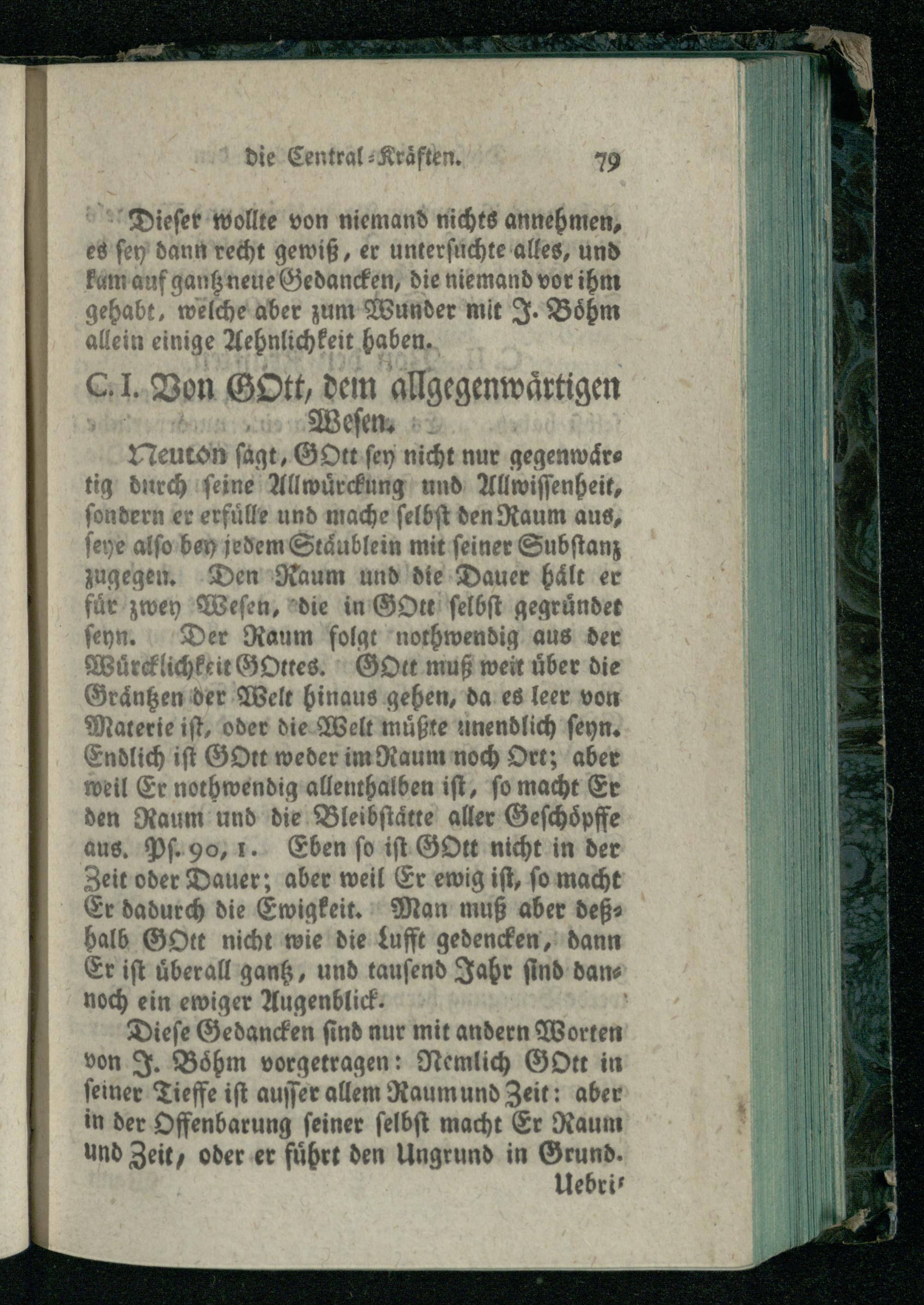 die Central-Kräften. 79

Dieser wollte von niemand nichts annehmen, es sey dann recht gewiß, er untersuchte alles, und kam auf gantz neue Gedancken, die niemand vor ihm gehabt, welche aber zum Wunder mit J. Böhm allein einige Aehnlichkeit haben.

C. I. Von GOtt, dem allgegenwärtigen Wesen.

Neuton sagt, GOtt sey nicht nur gegenwärtig durch seine Allwürckung und Allwissenheit, sondern er erfülle und mache selbst den Raum aus, seye also bey jedem Stäublein mit seiner Substanz zugegen. Den Raum und die Dauer hält er für zwey Wesen, die in GOtt selbst gegründet seyn. Der Raum folgt nothwendig aus der Würcklichkeit GOttes. GOtt muß weit über die Gräntzen der Welt hinaus gehen, da es leer von Materie ist, oder die Welt müßte unendlich seyn. Endlich ist GOtt weder im Raum noch Ort; aber weil Er nothwendig allenthalben ist, so macht Er den Raum und die Bleibstätte aller Geschöpffe aus. Ps. 90, 1. Eben so ist GOtt nicht in der Zeit oder Dauer; aber weil Er ewig ist, so macht Er dadurch die Ewigkeit. Man muß aber deßhalb GOtt nicht wie die Lufft gedencken, dann Er ist überall gantz, und tausend Jahr sind dannoch ein ewiger Augenblick.

Diese Gedancken sind nur mit andern Worten von J. Böhm vorgetragen: Nemlich GOtt in seiner Tieffe ist ausser allem Raum und Zeit: aber in der Offenbarung seiner selbst macht Er Raum und Zeit, oder er führt den Ungrund in Grund.

Uebri-